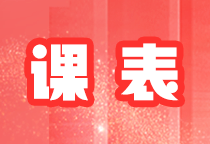 课表